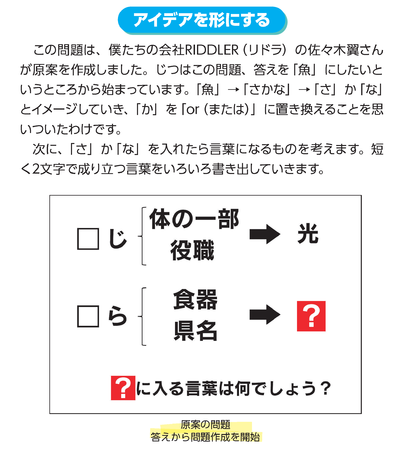 アイデアを形にする

この問題は、僕たちの会社RIDDLER（リドラ）の佐々木翼さんが原案を作成しました。じつはこの問題、答えを「魚」にしたいというところから始まっています。「魚」→「さかな」→「さ」か「な」とイメージしていき、「か」を「or（または）」に置き換えることを思いついたわけです。

次に、「さ」か「な」を入れたら言葉になるものを考えます。短く2文字で成り立つ言葉をいろいろ書き出していきます。

□じ 体の一部 役職 ➡ 光

□ら 食器 県名 ➡ ?

?に入る言葉は何でしょう？

原案の問題
答えから問題作成を開始